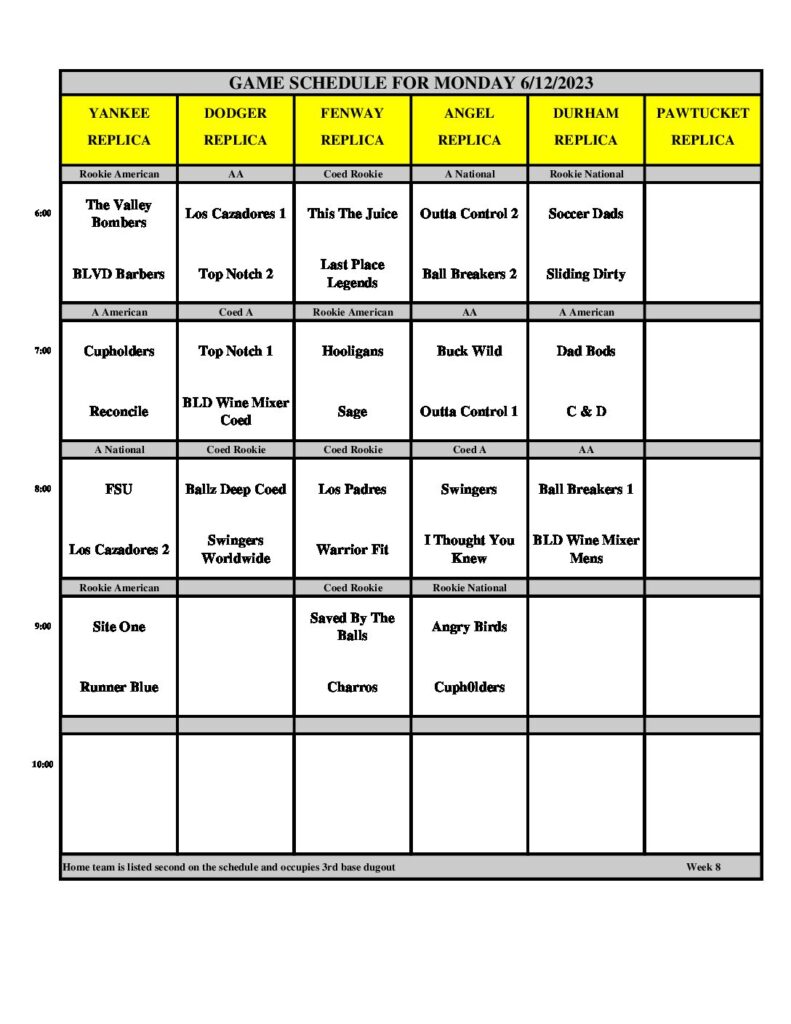 GAME SCHEDULE FOR MONDAY 6/12/2023

|  | YANKEE REPLICA | DODGER REPLICA | FENWAY REPLICA | ANGEL REPLICA | DURHAM REPLICA | PAWTUCKET REPLICA |
|---|---|---|---|---|---|---|
|  | Rookie American | AA | Coed Rookie | A National | Rookie National |  |
| 6:00 | The Valley Bombers | Los Cazadores 1 | This The Juice | Outta Control 2 | Soccer Dads |  |
|  | BLVD Barbers | Top Notch 2 | Last Place Legends | Ball Breakers 2 | Sliding Dirty |  |
|  | A American | Coed A | Rookie American | AA | A American |  |
| 7:00 | Cupholders | Top Notch 1 | Hooligans | Buck Wild | Dad Bods |  |
|  | Reconcile | BLD Wine Mixer Coed | Sage | Outta Control 1 | C & D |  |
|  | A National | Coed Rookie | Coed Rookie | Coed A | AA |  |
| 8:00 | FSU | Ballz Deep Coed | Los Padres | Swingers | Ball Breakers 1 |  |
|  | Los Cazadores 2 | Swingers Worldwide | Warrior Fit | I Thought You Knew | BLD Wine Mixer Mens |  |
|  | Rookie American |  | Coed Rookie | Rookie National |  |  |
| 9:00 | Site One |  | Saved By The Balls | Angry Birds |  |  |
|  | Runner Blue |  | Charros | Cuph0lders |  |  |
| 10:00 |  |  |  |  |  |  |

Home team is listed second on the schedule and occupies 3rd base dugout

Week 8